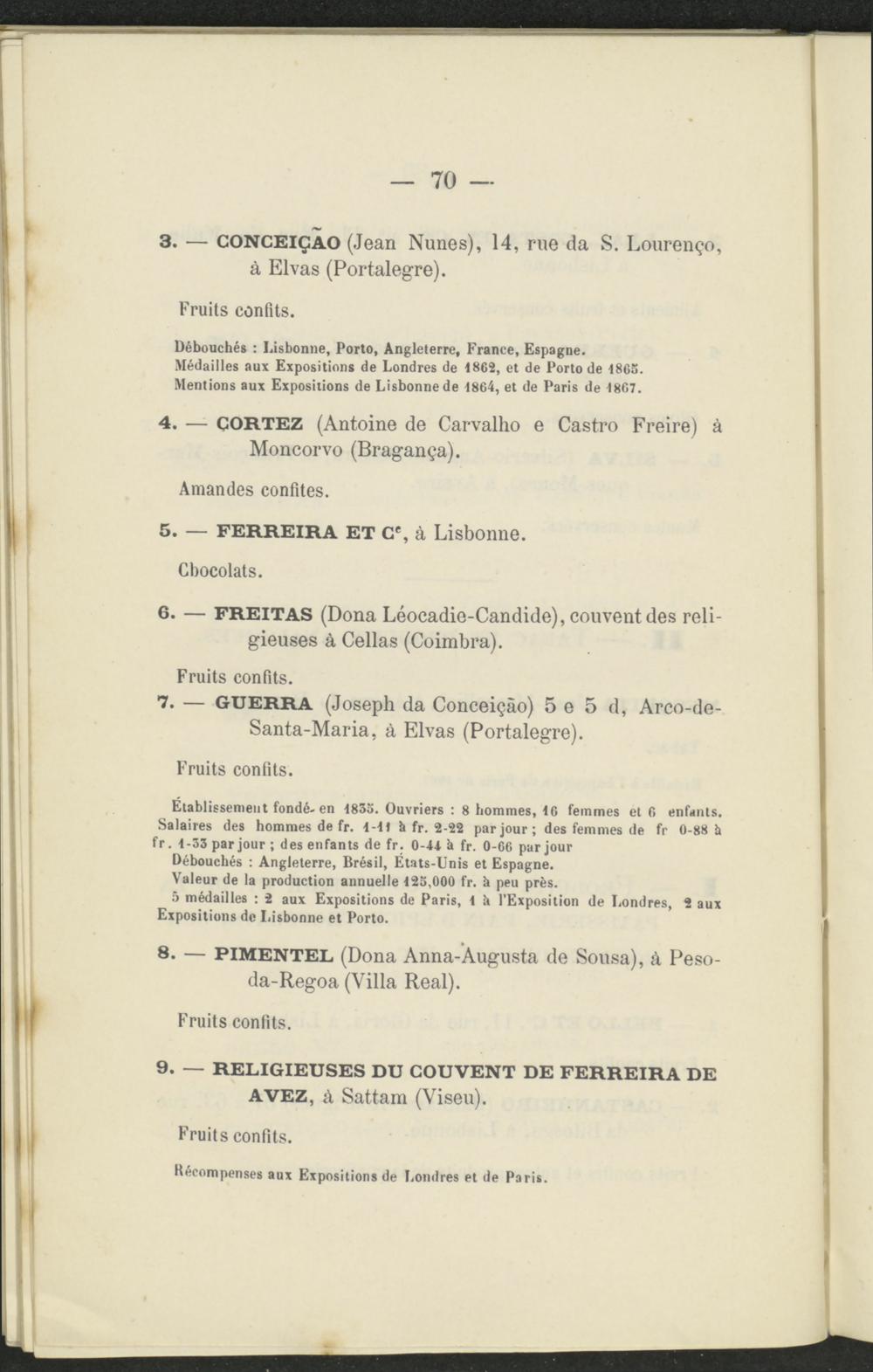 — 70 —

3. — CONCEIÇÃO (Jean Nunes), 14, rue da S. Lourenço, à Elvas (Portalegre).

Fruits confits.

Débouchés : Lisbonne, Porto, Angleterre, France, Espagne.
Médailles aux Expositions de Londres de 1862, et de Porto de 1865.
Mentions aux Expositions de Lisbonne de 1864, et de Paris de 1867.

4. — CORTEZ (Antoine de Carvalho e Castro Freire) à Moncorvo (Bragança).

Amandes confites.

5. — FERREIRA ET Ce, à Lisbonne.

Chocolats.

6. — FREITAS (Dona Léocadie-Candide), couvent des religieuses à Cellas (Coimbra).

Fruits confits.

7. — GUERRA (Joseph da Conceição) 5 e 5 d, Arco-de-Santa-Maria, à Elvas (Portalegre).

Fruits confits.

Établissement fondé en 1835. Ouvriers : 8 hommes, 16 femmes et 6 enfants. Salaires des hommes de fr. 1-11 à fr. 2-22 par jour ; des femmes de fr 0-88 à fr. 1-33 par jour ; des enfants de fr. 0-44 à fr. 0-66 par jour
Débouchés : Angleterre, Brésil, États-Unis et Espagne.
Valeur de la production annuelle 125,000 fr. à peu près.
5 médailles : 2 aux Expositions de Paris, 1 à l'Exposition de Londres, 2 aux Expositions de Lisbonne et Porto.

8. — PIMENTEL (Dona Anna-Augusta de Sousa), à Peso-da-Regoa (Villa Real).

Fruits confits.

9. — RELIGIEUSES DU COUVENT DE FERREIRA DE AVEZ, à Sattam (Viseu).

Fruits confits.

Récompenses aux Expositions de Londres et de Paris.